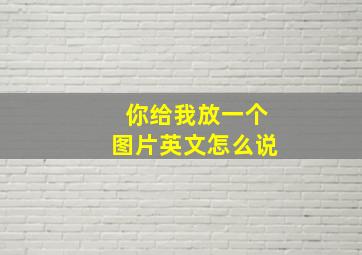 你给我放一个
图片英文怎么说